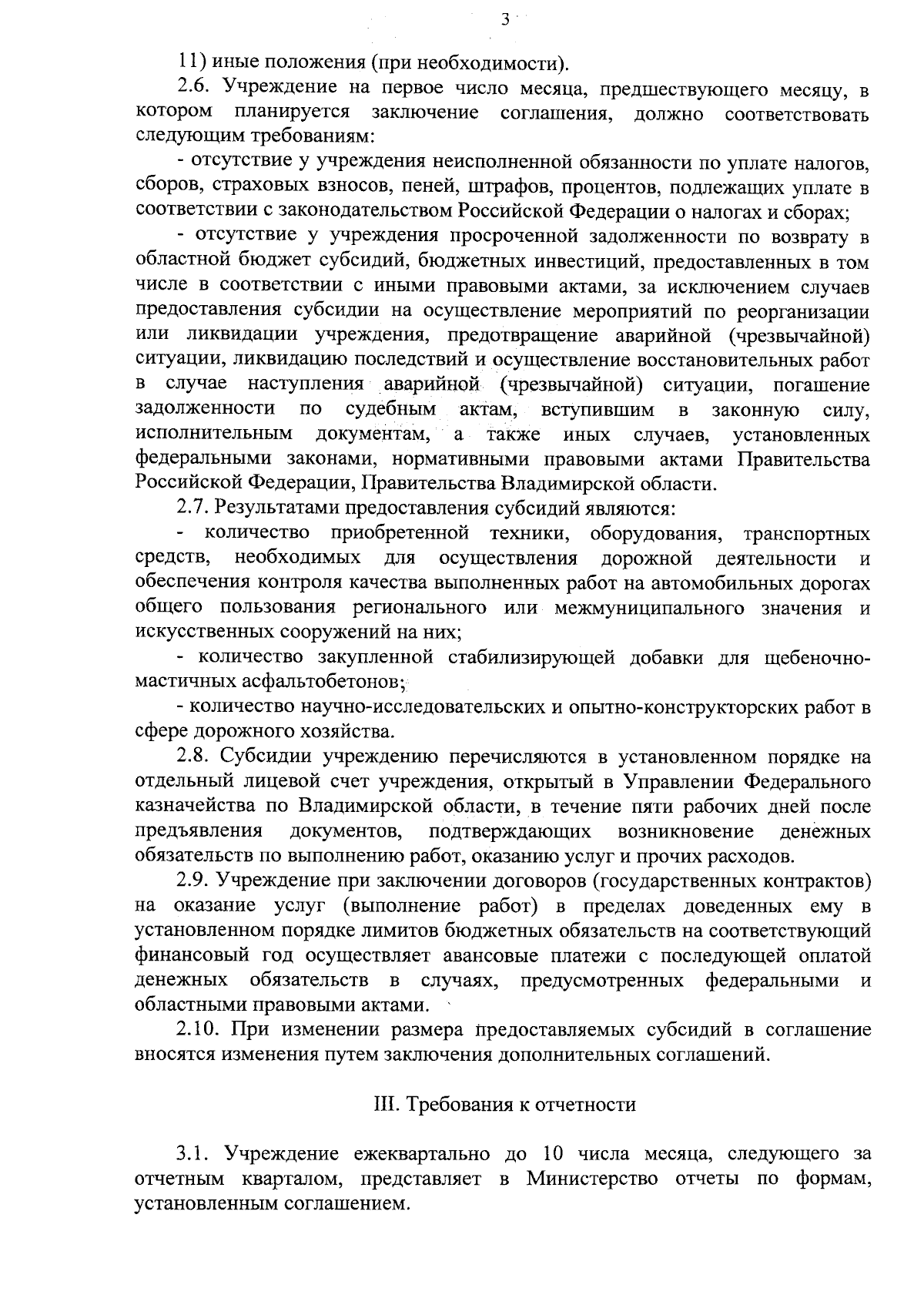 3

11) иные положения (при необходимости).

2.6. Учреждение на первое число месяца, предшествующего месяцу, в котором планируется заключение соглашения, должно соответствовать следующим требованиям:

- отсутствие у учреждения неисполненной обязанности по уплате налогов, сборов, страховых взносов, пеней, штрафов, процентов, подлежащих уплате в соответствии с законодательством Российской Федерации о налогах и сборах;

- отсутствие у учреждения просроченной задолженности по возврату в областной бюджет субсидий, бюджетных инвестиций, предоставленных в том числе в соответствии с иными правовыми актами, за исключением случаев предоставления субсидии на осуществление мероприятий по реорганизации или ликвидации учреждения, предотвращение аварийной (чрезвычайной) ситуации, ликвидацию последствий и осуществление восстановительных работ в случае наступления аварийной (чрезвычайной) ситуации, погашение задолженности по судебным актам, вступившим в законную силу, исполнительным документам, а также иных случаев, установленных федеральными законами, нормативными правовыми актами Правительства Российской Федерации, Правительства Владимирской области.

2.7. Результатами предоставления субсидий являются:

- количество приобретенной техники, оборудования, транспортных средств, необходимых для осуществления дорожной деятельности и обеспечения контроля качества выполненных работ на автомобильных дорогах общего пользования регионального или межмуниципального значения и искусственных сооружений на них;

- количество закупленной стабилизирующей добавки для щебеночно-мастичных асфальтобетонов;

- количество научно-исследовательских и опытно-конструкторских работ в сфере дорожного хозяйства.

2.8. Субсидии учреждению перечисляются в установленном порядке на отдельный лицевой счет учреждения, открытый в Управлении Федерального казначейства по Владимирской области, в течение пяти рабочих дней после предъявления документов, подтверждающих возникновение денежных обязательств по выполнению работ, оказанию услуг и прочих расходов.

2.9. Учреждение при заключении договоров (государственных контрактов) на оказание услуг (выполнение работ) в пределах доведенных ему в установленном порядке лимитов бюджетных обязательств на соответствующий финансовый год осуществляет авансовые платежи с последующей оплатой денежных обязательств в случаях, предусмотренных федеральными и областными правовыми актами.

2.10. При изменении размера предоставляемых субсидий в соглашение вносятся изменения путем заключения дополнительных соглашений.

III. Требования к отчетности

3.1. Учреждение ежеквартально до 10 числа месяца, следующего за отчетным кварталом, представляет в Министерство отчеты по формам, установленным соглашением.